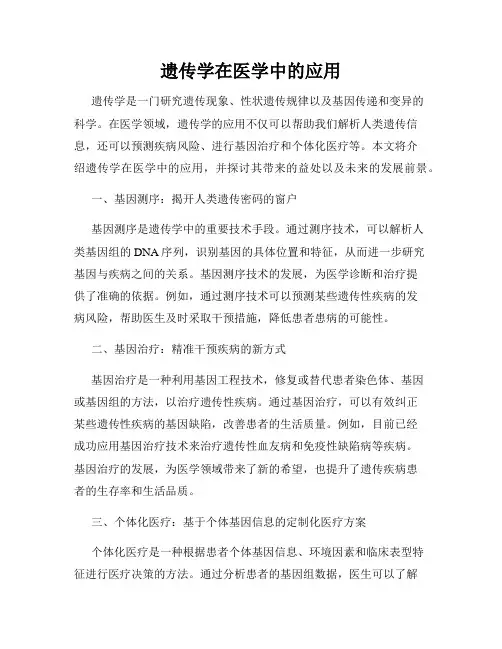 遗传学在医学中的应用

遗传学是一门研究遗传现象、性状遗传规律以及基因传递和变异的科学。在医学领域，遗传学的应用不仅可以帮助我们解析人类遗传信息，还可以预测疾病风险、进行基因治疗和个体化医疗等。本文将介绍遗传学在医学中的应用，并探讨其带来的益处以及未来的发展前景。

一、基因测序：揭开人类遗传密码的窗户

基因测序是遗传学中的重要技术手段。通过测序技术，可以解析人类基因组的DNA序列，识别基因的具体位置和特征，从而进一步研究基因与疾病之间的关系。基因测序技术的发展，为医学诊断和治疗提供了准确的依据。例如，通过测序技术可以预测某些遗传性疾病的发病风险，帮助医生及时采取干预措施，降低患者患病的可能性。

二、基因治疗：精准干预疾病的新方式

基因治疗是一种利用基因工程技术，修复或替代患者染色体、基因或基因组的方法，以治疗遗传性疾病。通过基因治疗，可以有效纠正某些遗传性疾病的基因缺陷，改善患者的生活质量。例如，目前已经成功应用基因治疗技术来治疗遗传性血友病和免疫性缺陷病等疾病。基因治疗的发展，为医学领域带来了新的希望，也提升了遗传疾病患者的生存率和生活品质。

三、个体化医疗：基于个体基因信息的定制化医疗方案

个体化医疗是一种根据患者个体基因信息、环境因素和临床表型特征进行医疗决策的方法。通过分析患者的基因组数据，医生可以了解